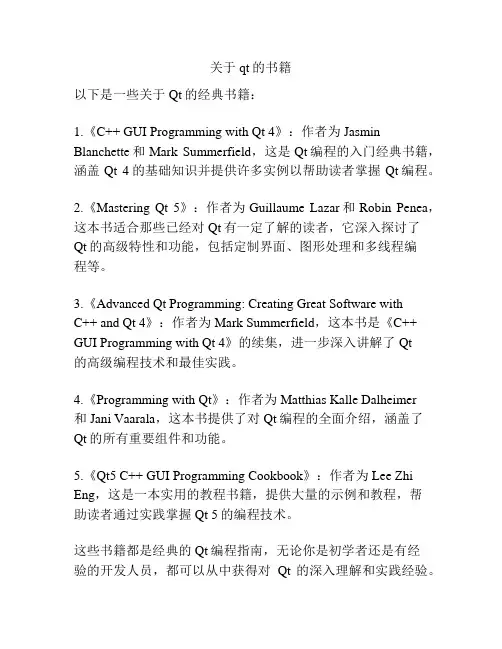 关于 qt 的书籍

以下是一些关于 Qt 的经典书籍：

1.《C++ GUI Programming with Qt 4》：作者为 Jasmin Blanchette 和 Mark Summerfield，这是 Qt 编程的入门经典书籍，涵盖 Qt 4 的基础知识并提供许多实例以帮助读者掌握 Qt 编程。

2.《Mastering Qt 5》：作者为 Guillaume Lazar 和 Robin Penea，这本书适合那些已经对 Qt 有一定了解的读者，它深入探讨了 Qt 的高级特性和功能，包括定制界面、图形处理和多线程编程等。

3.《Advanced Qt Programming: Creating Great Software with C++ and Qt 4》：作者为 Mark Summerfield，这本书是《C++ GUI Programming with Qt 4》的续集，进一步深入讲解了 Qt 的高级编程技术和最佳实践。

4.《Programming with Qt》：作者为 Matthias Kalle Dalheimer 和 Jani Vaarala，这本书提供了对 Qt 编程的全面介绍，涵盖了 Qt 的所有重要组件和功能。

5.《Qt5 C++ GUI Programming Cookbook》：作者为 Lee Zhi Eng，这是一本实用的教程书籍，提供大量的示例和教程，帮助读者通过实践掌握 Qt 5 的编程技术。

这些书籍都是经典的 Qt 编程指南，无论你是初学者还是有经验的开发人员，都可以从中获得对 Qt 的深入理解和实践经验。